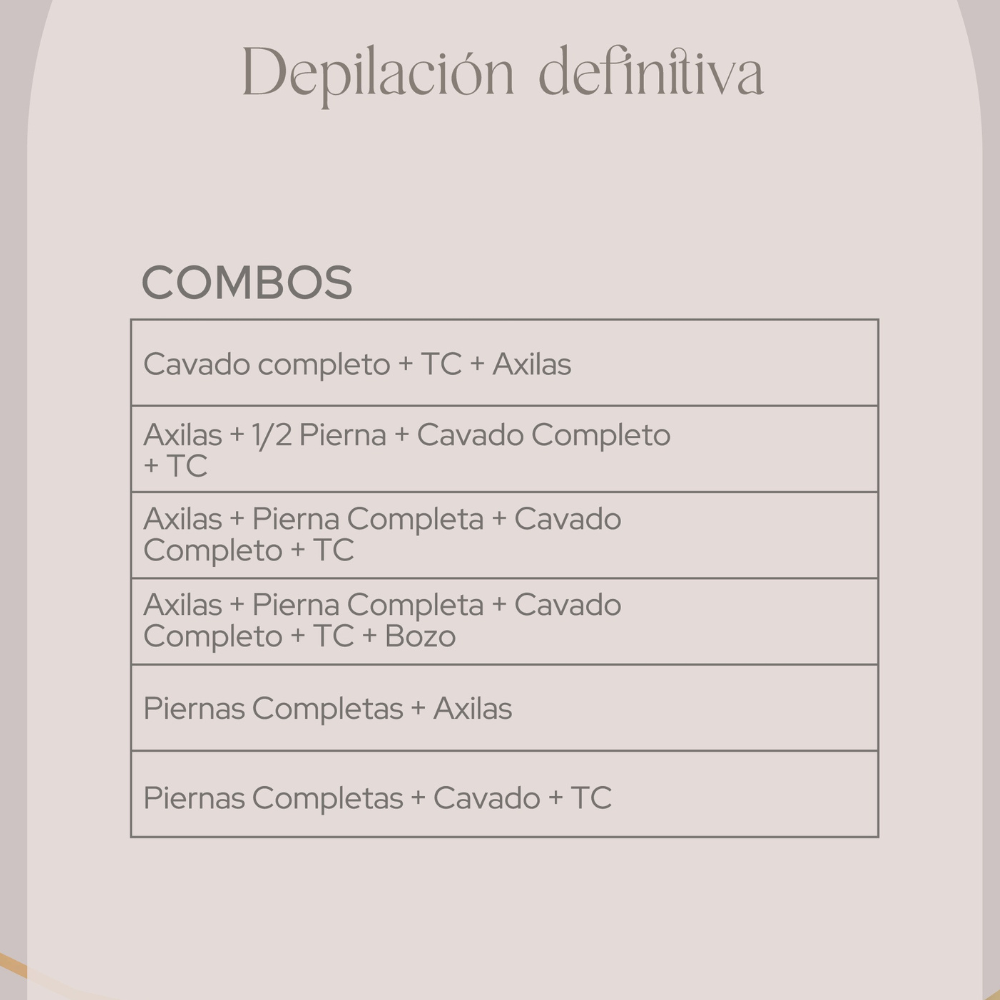 Depilación definitiva

COMBOS

Cavado completo + TC + Axilas

Axilas + 1/2 Pierna + Cavado Completo + TC

Axilas + Pierna Completa + Cavado Completo + TC

Axilas + Pierna Completa + Cavado Completo + TC + Bozo

Piernas Completas + Axilas

Piernas Completas + Cavado + TC